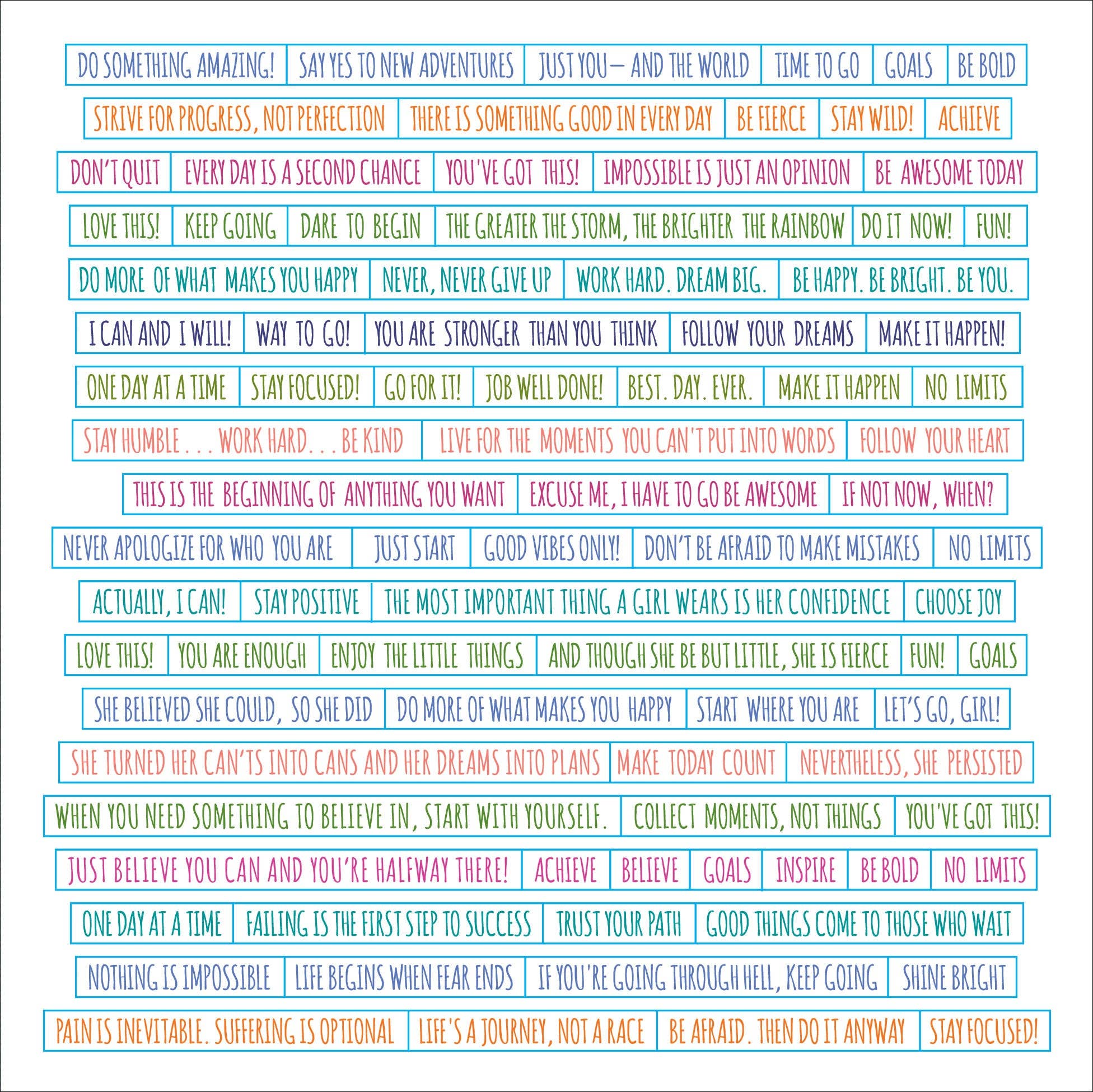 DO SOMETHING AMAZING! SAY YES TO NEW ADVENTURES JUST YOU— AND THE WORLD TIME TO GO GOALS BE BOLD

STRIVE FOR PROGRESS, NOT PERFECTION THERE IS SOMETHING GOOD IN EVERY DAY BE FIERCE STAY WILD! ACHIEVE

DON'T QUIT EVERY DAY IS A SECOND CHANCE YOU'VE GOT THIS! IMPOSSIBLE IS JUST AN OPINION BE AWESOME TODAY

LOVE THIS! KEEP GOING DARE TO BEGIN THE GREATER THE STORM, THE BRIGHTER THE RAINBOW DO IT NOW! FUN!

DO MORE OF WHAT MAKES YOU HAPPY NEVER, NEVER GIVE UP WORK HARD. DREAM BIG. BE HAPPY. BE BRIGHT. BE YOU.

I CAN AND I WILL! WAY TO GO! YOU ARE STRONGER THAN YOU THINK FOLLOW YOUR DREAMS MAKE IT HAPPEN!

ONE DAY AT A TIME STAY FOCUSED! GO FOR IT! JOB WELL DONE! BEST. DAY. EVER. MAKE IT HAPPEN NO LIMITS

STAY HUMBLE . . . WORK HARD. . . BE KIND LIVE FOR THE MOMENTS YOU CAN'T PUT INTO WORDS FOLLOW YOUR HEART

THIS IS THE BEGINNING OF ANYTHING YOU WANT EXCUSE ME, I HAVE TO GO BE AWESOME IF NOT NOW, WHEN?

NEVER APOLOGIZE FOR WHO YOU ARE JUST START GOOD VIBES ONLY! DON'T BE AFRAID TO MAKE MISTAKES NO LIMITS

ACTUALLY, I CAN! STAY POSITIVE THE MOST IMPORTANT THING A GIRL WEARS IS HER CONFIDENCE CHOOSE JOY

LOVE THIS! YOU ARE ENOUGH ENJOY THE LITTLE THINGS AND THOUGH SHE BE BUT LITTLE, SHE IS FIERCE FUN! GOALS

SHE BELIEVED SHE COULD, SO SHE DID DO MORE OF WHAT MAKES YOU HAPPY START WHERE YOU ARE LET'S GO, GIRL!

SHE TURNED HER CAN'TS INTO CANS AND HER DREAMS INTO PLANS MAKE TODAY COUNT NEVERTHELESS, SHE PERSISTED

WHEN YOU NEED SOMETHING TO BELIEVE IN, START WITH YOURSELF. COLLECT MOMENTS, NOT THINGS YOU'VE GOT THIS!

JUST BELIEVE YOU CAN AND YOU'RE HALFWAY THERE! ACHIEVE BELIEVE GOALS INSPIRE BE BOLD NO LIMITS

ONE DAY AT A TIME FAILING IS THE FIRST STEP TO SUCCESS TRUST YOUR PATH GOOD THINGS COME TO THOSE WHO WAIT

NOTHING IS IMPOSSIBLE LIFE BEGINS WHEN FEAR ENDS IF YOU'RE GOING THROUGH HELL, KEEP GOING SHINE BRIGHT

PAIN IS INEVITABLE. SUFFERING IS OPTIONAL LIFE'S A JOURNEY, NOT A RACE BE AFRAID. THEN DO IT ANYWAY STAY FOCUSED!